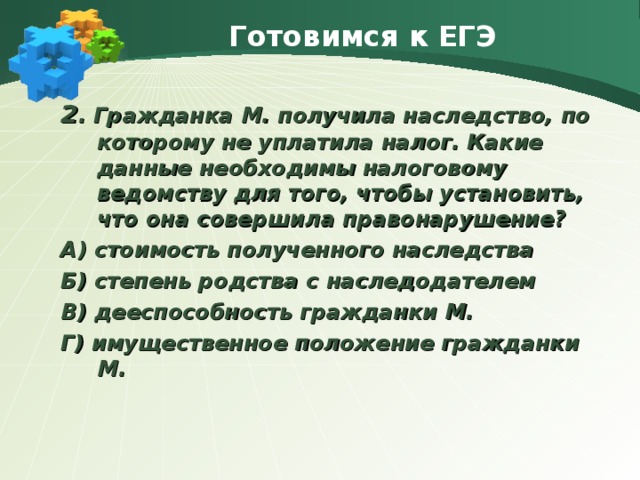 Готовимся к ЕГЭ

2. Гражданка М. получила наследство, по которому не уплатила налог. Какие данные необходимы налоговому ведомству для того, чтобы установить, что она совершила правонарушение?

А) стоимость полученного наследства

Б) степень родства с наследодателем

В) дееспособность гражданки М.

Г) имущественное положение гражданки М.